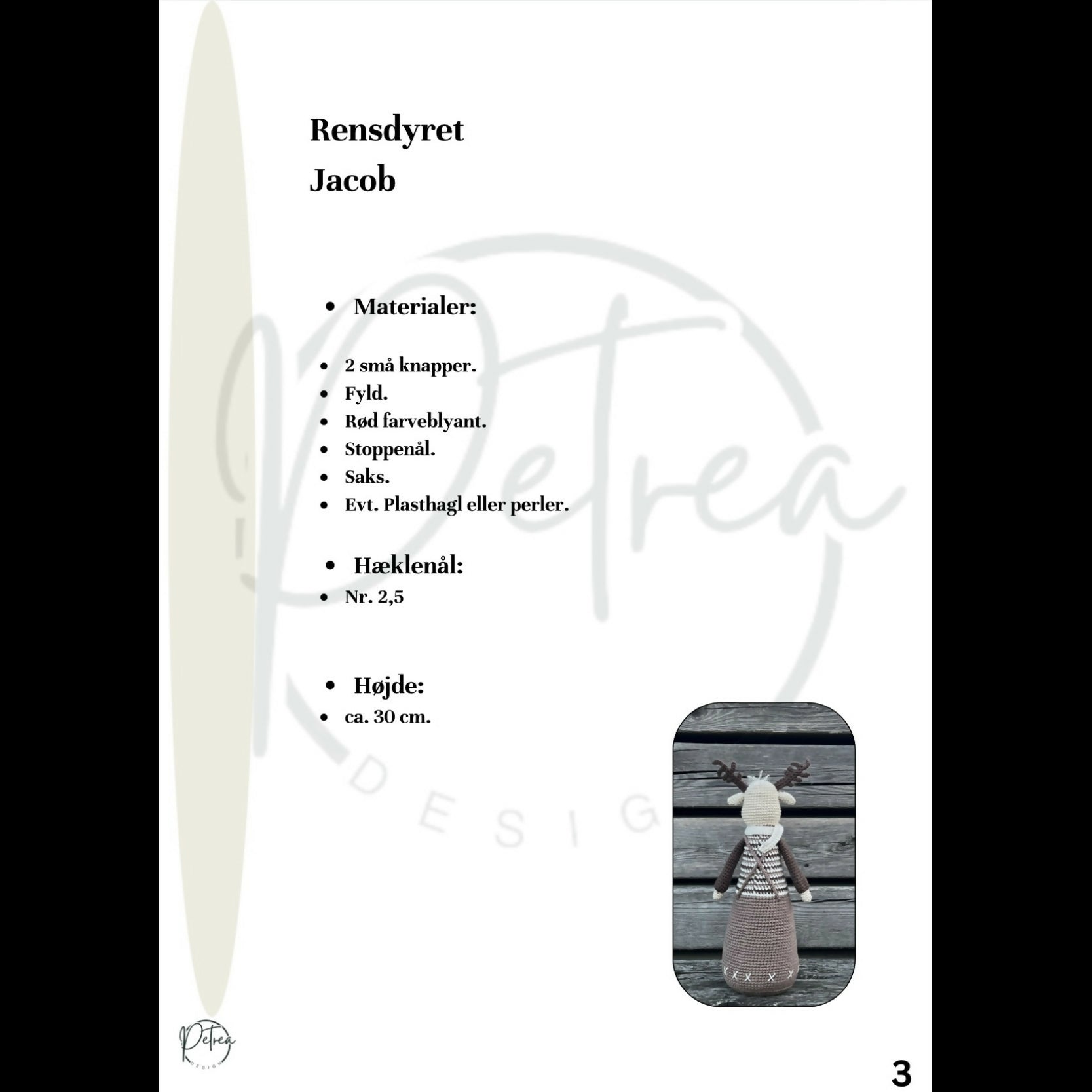 Rensdyret
Jacob

- Materialer:

- 2 små knapper.
- Fyld.
- Rød farveblyant.
- Stoppenål.
- Saks.
- Evt. Plasthagl eller perler.

- Hæklenål:
- Nr. 2,5

- Højde:
- ca. 30 cm.

Petrea DESIGN

Petrea DESIGN

3